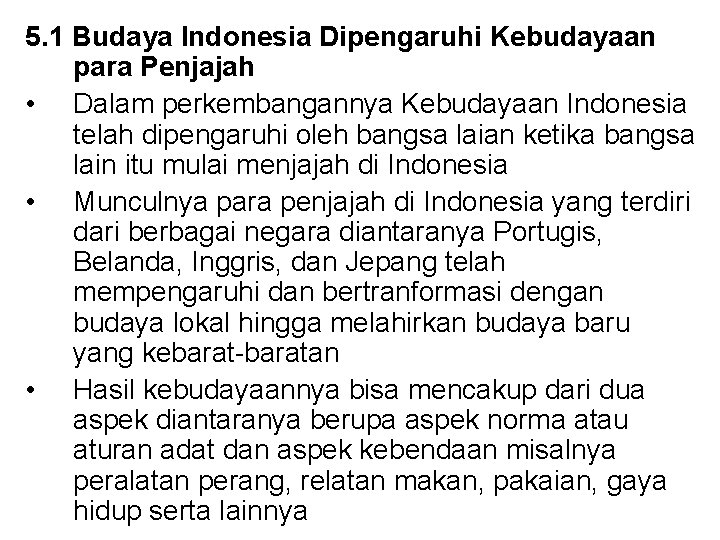 5.1 Budaya Indonesia Dipengaruhi Kebudayaan para Penjajah

• Dalam perkembangannya Kebudayaan Indonesia telah dipengaruhi oleh bangsa laian ketika bangsa lain itu mulai menjajah di Indonesia

• Munculnya para penjajah di Indonesia yang terdiri dari berbagai negara diantaranya Portugis, Belanda, Inggris, dan Jepang telah mempengaruhi dan bertranformasi dengan budaya lokal hingga melahirkan budaya baru yang kebarat-baratan

• Hasil kebudayaannya bisa mencakup dari dua aspek diantaranya berupa aspek norma atau aturan adat dan aspek kebendaan misalnya peralatan perang, relatan makan, pakaian, gaya hidup serta lainnya